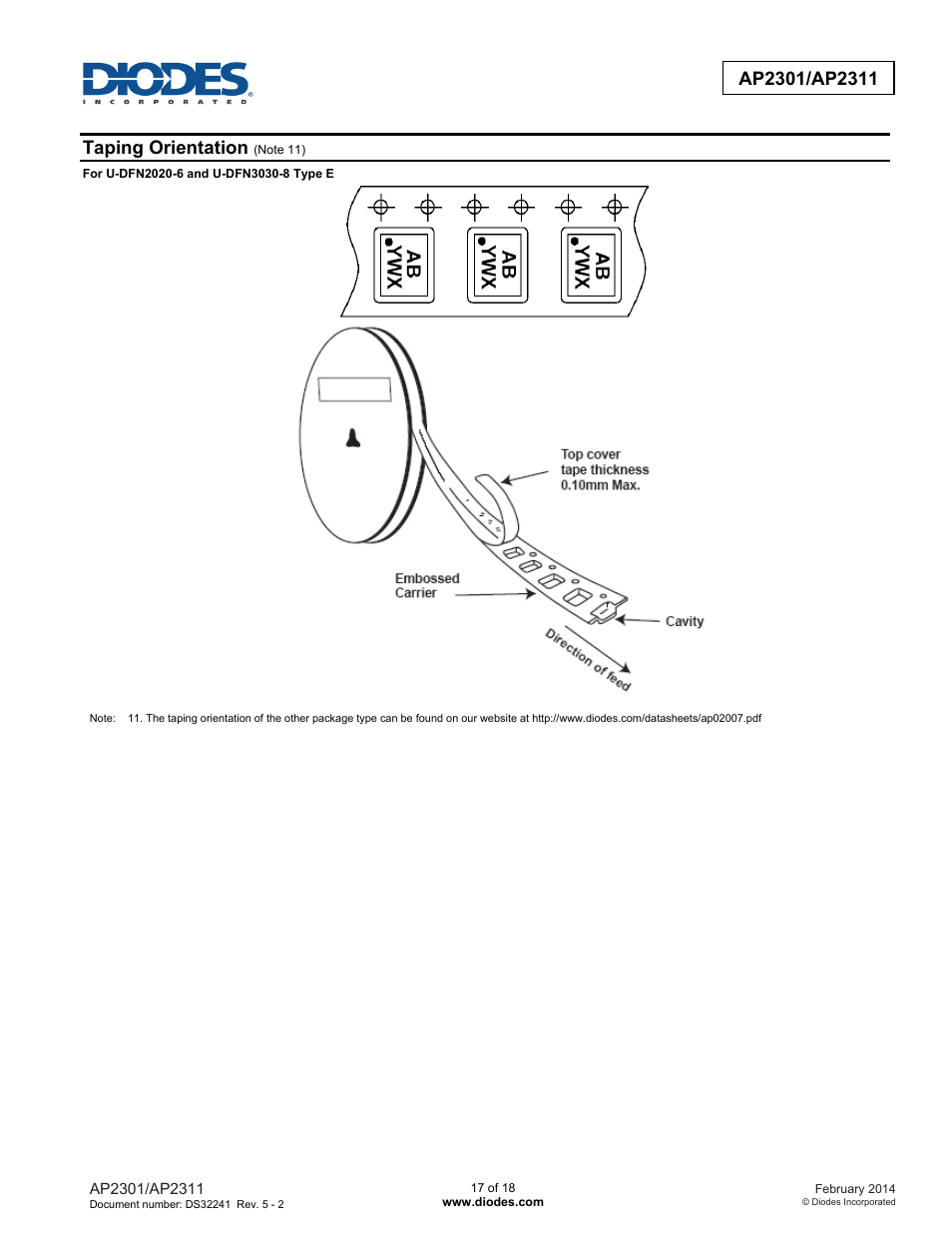 DIODES
INCORPORATED

AP2301/AP2311

Taping Orientation (Note 11)

For U-DFN2020-6 and U-DFN3030-8 Type E

AB
YWX

AB
YWX

AB
YWX

Top cover
tape thickness
0.10mm Max.

Embossed
Carrier

Cavity

Direction of feed

Note: 11. The taping orientation of the other package type can be found on our website at http://www.diodes.com/datasheets/ap02007.pdf

AP2301/AP2311
Document number: DS32241 Rev. 5 - 2

17 of 18
www.diodes.com

February 2014
© Diodes Incorporated